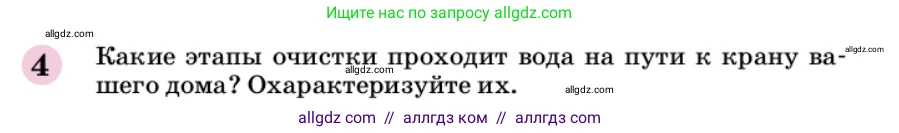 Ищите нас по запросу allgdz.com

allgdz.com

4 Какие этапы очистки проходит вода на пути к крану вашего дома? Охарактеризуйте их.

allgdz.com allgdz.com allgdz.com

allgdz com // аллгдз ком // аллгдз com